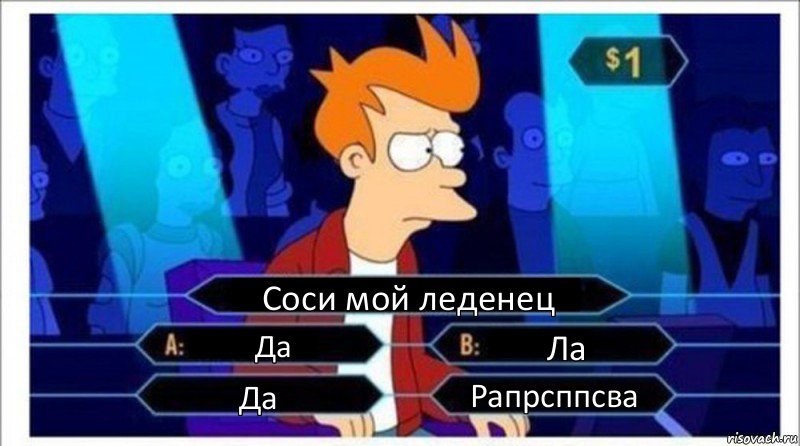 $1

Соси мой леденец

A: Да

B: Ла

Да

Рапрсппсва

risovach.ru